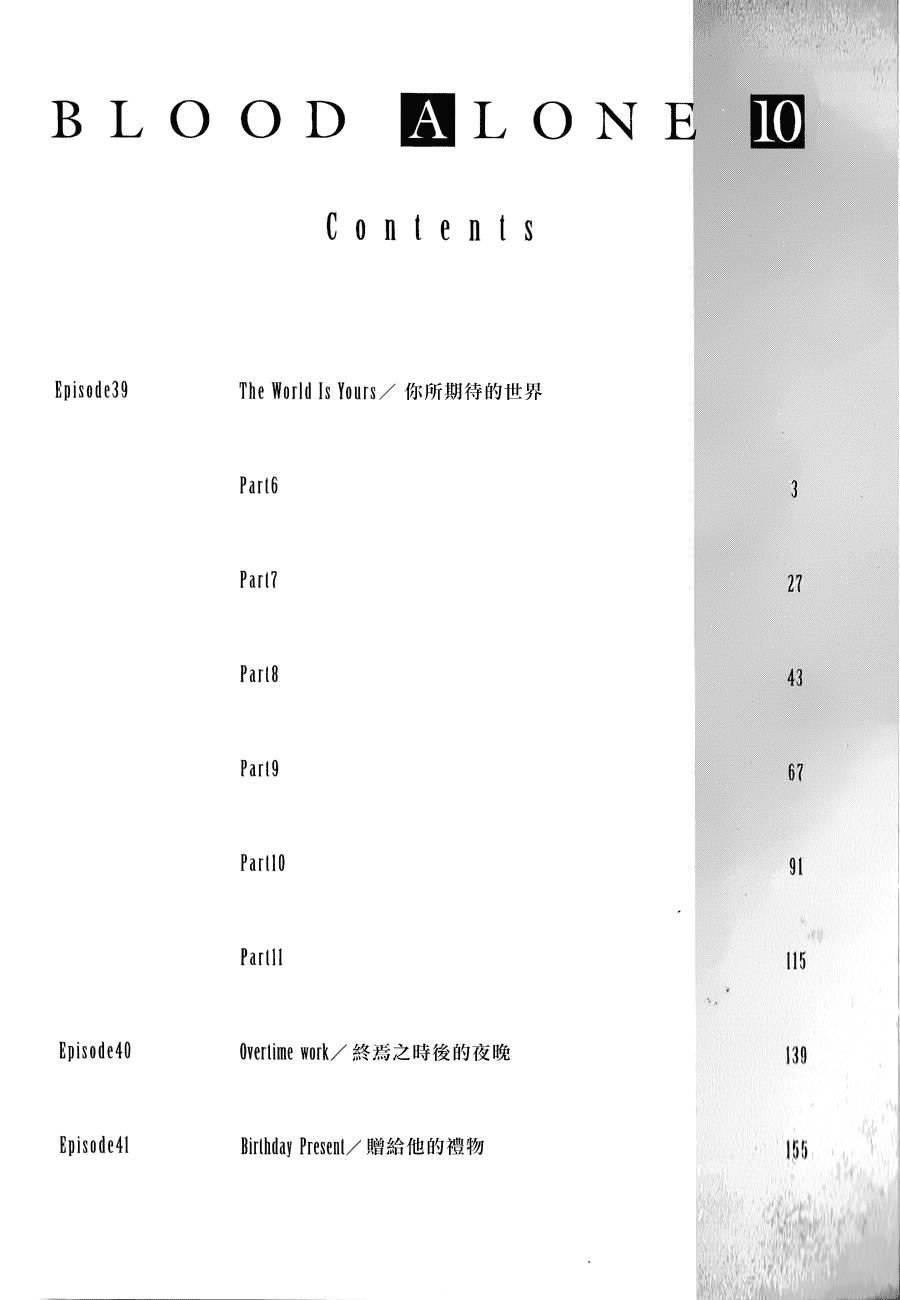 BLOOD ALONE 10

Contents

Episode39 The World Is Yours／你所期待的世界

Part6 3

Part7 27

Part8 43

Part9 67

Part10 91

Part11 115

Episode40 Overtime work／終焉之時後的夜晚 139

Episode41 Birthday Present／贈給他的禮物 155